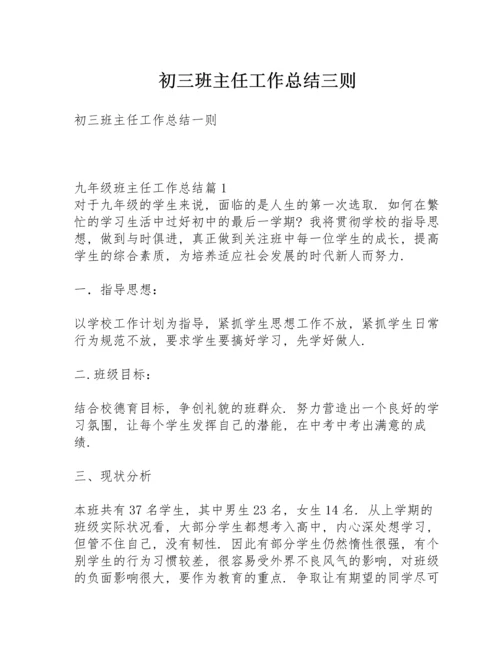 初三班主任工作总结三则

初三班主任工作总结一则

九年级班主任工作总结篇1
对于九年级的学生来说，面临的是人生的第一次选取．如何在繁忙的学习生活中过好初中的最后一学期？我将贯彻学校的指导思想，做到与时俱进，真正做到关注班中每一位学生的成长，提高学生的综合素质，为培养适应社会发展的时代新人而努力．

一．指导思想：

以学校工作计划为指导，紧抓学生思想工作不放，紧抓学生日常行为规范不放，要求学生要搞好学习，先学好做人．

二．班级目标：

结合校德育目标，争创礼貌的班群众．努力营造出一个良好的学习氛围，让每个学生发挥自己的潜能，在中考中考出满意的成绩．

三、现状分析

本班共有37名学生，其中男生23名，女生14名．从上学期的班级实际状况看，大部分学生都想考入高中，内心深处想学习，但管不住自己，没有韧性．因此有部分学生仍然惰性很强，有个别学生的行为习惯较差，很容易受外界不良风气的影响，对班级的负面影响很大，要作为教育的重点．争取让有期望的同学尽可